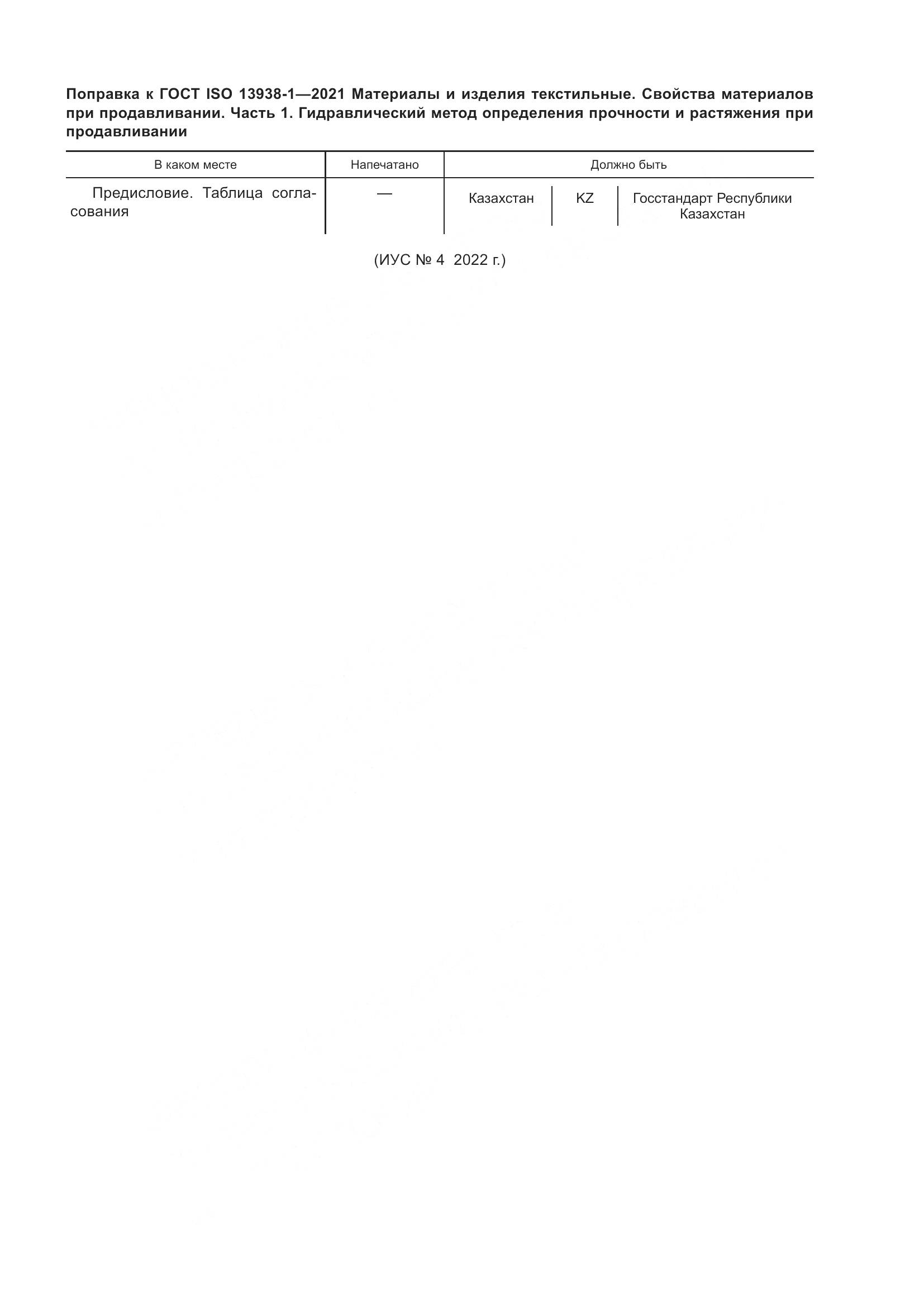 Поправка к ГОСТ ISO 13938-1—2021 Материалы и изделия текстильные. Свойства материалов при продавливании. Часть 1. Гидравлический метод определения прочности и растяжения при продавливании

| В каком месте | Напечатано | Должно быть | | |
|---|---|---|---|---|
| Предисловие. Таблица согласования | — | Казахстан | KZ | Госстандарт Республики Казахстан |

(ИУС № 4 2022 г.)